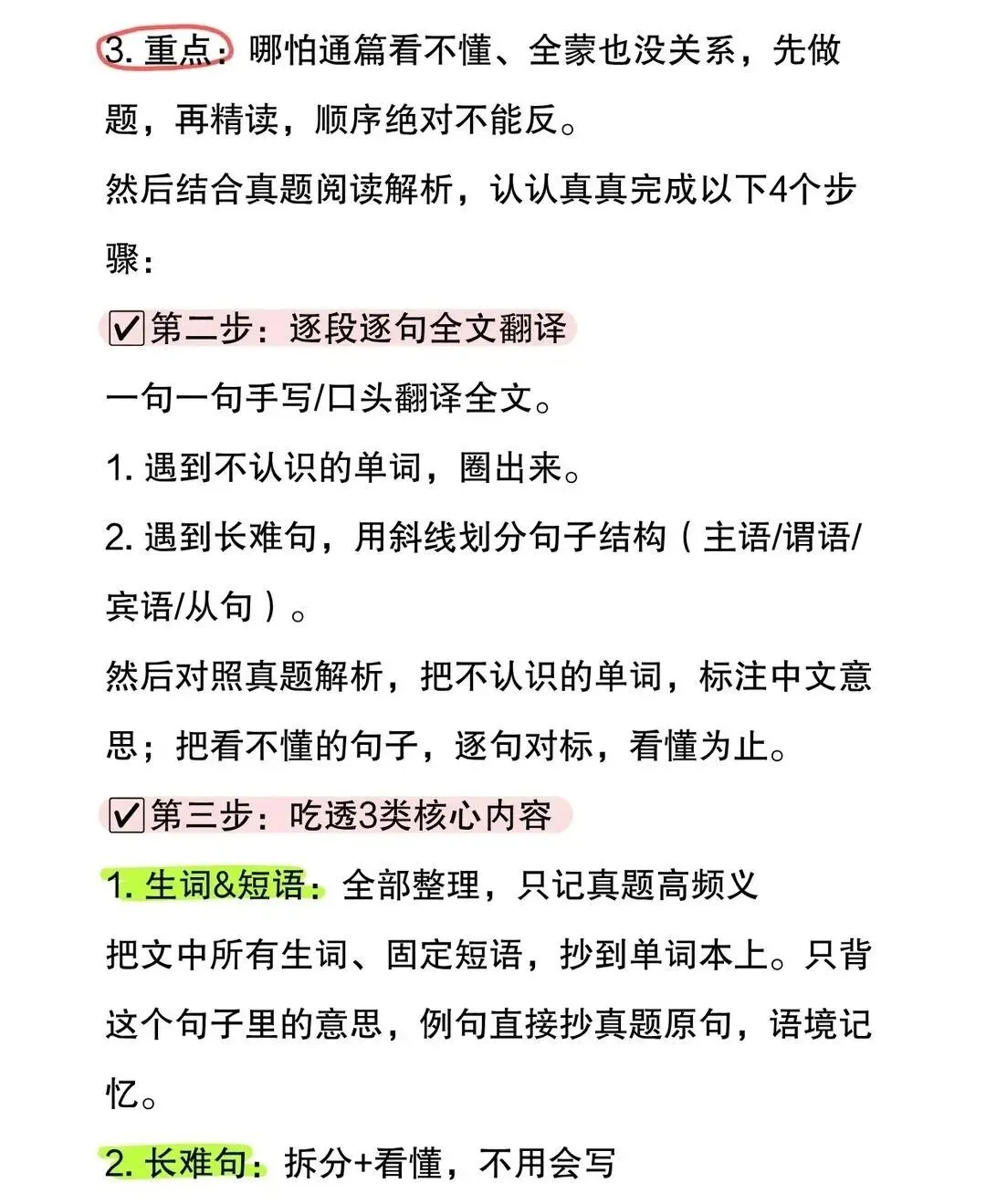 3. 重点：哪怕通篇看不懂、全蒙也没关系，先做题，再精读，顺序绝对不能反。

然后结合真题阅读解析，认认真真完成以下4个步骤：

☑第二步：逐段逐句全文翻译

一句一句手写/口头翻译全文。

1. 遇到不认识的单词，圈出来。

2. 遇到长难句，用斜线划分句子结构（主语/谓语/宾语/从句）。

然后对照真题解析，把不认识的单词，标注中文意思；把看不懂的句子，逐句对标，看懂为止。

☑第三步：吃透3类核心内容

1. 生词&短语：全部整理，只记真题高频义

把文中所有生词、固定短语，抄到单词本上。只背这个句子里的意思，例句直接抄真题原句，语境记忆。

2. 长难句：拆分+看懂，不用会写